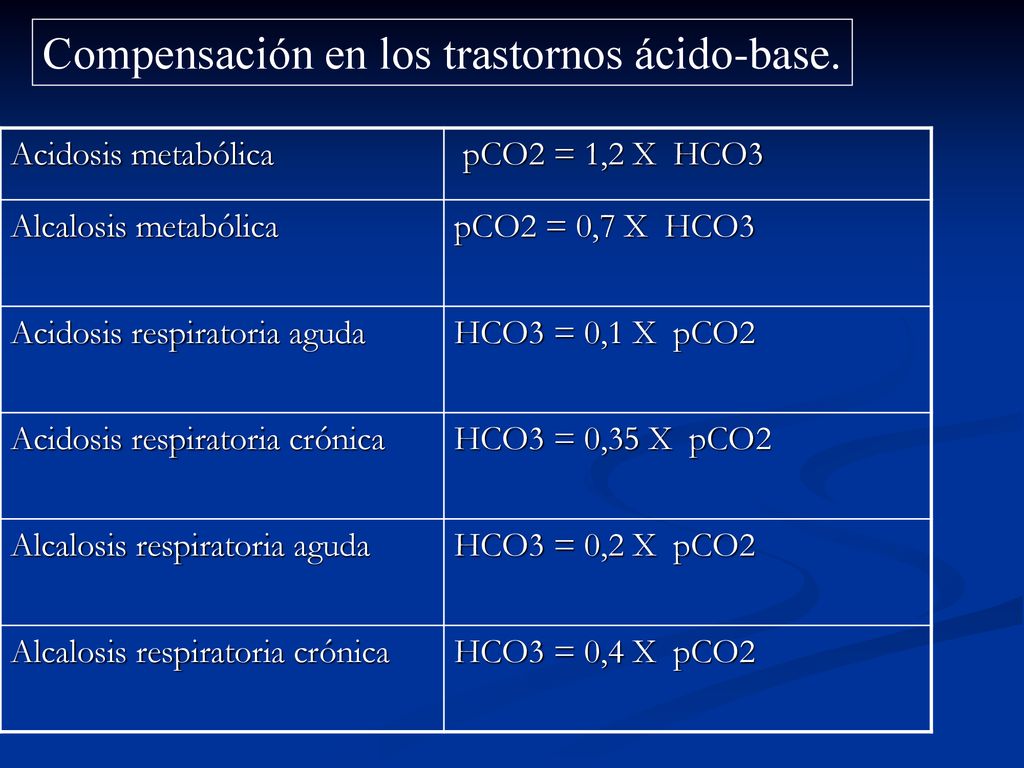 Compensación en los trastornos ácido-base.

| Acidosis metabólica | pCO2 = 1,2 X HCO3 |
|---|---|
| Alcalosis metabólica | pCO2 = 0,7 X HCO3 |
| Acidosis respiratoria aguda | HCO3 = 0,1 X pCO2 |
| Acidosis respiratoria crónica | HCO3 = 0,35 X pCO2 |
| Alcalosis respiratoria aguda | HCO3 = 0,2 X pCO2 |
| Alcalosis respiratoria crónica | HCO3 = 0,4 X pCO2 |